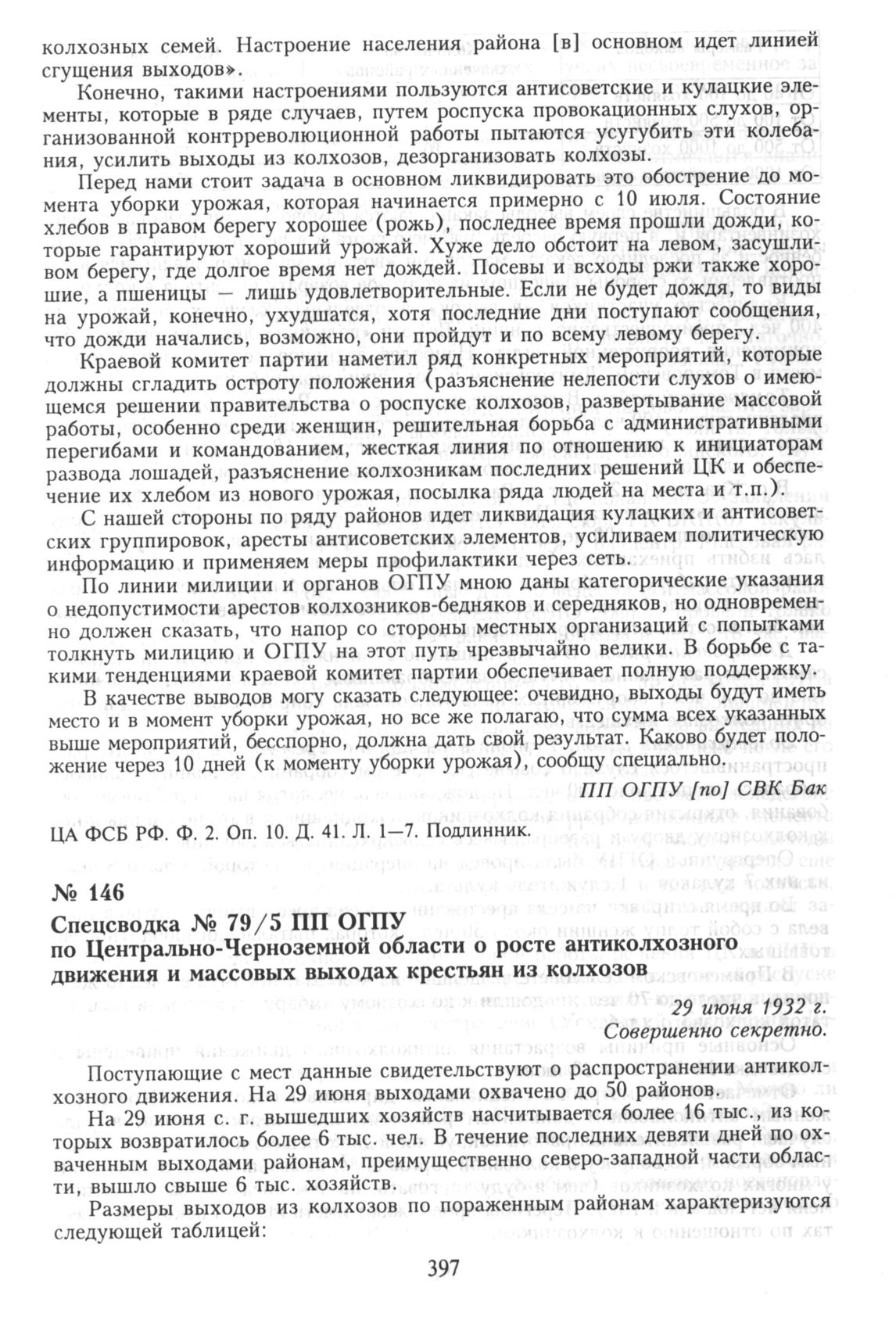 колхозных семей. Настроение населения района [в] основном идет линией сгущения выходов».

Конечно, такими настроениями пользуются антисоветские и кулацкие элементы, которые в ряде случаев, путем роспуска провокационных слухов, организованной контрреволюционной работы пытаются усугубить эти колебания, усилить выходы из колхозов, дезорганизовать колхозы.

Перед нами стоит задача в основном ликвидировать это обострение до момента уборки урожая, которая начинается примерно с 10 июля. Состояние хлебов в правом берегу хорошее (рожь), последнее время прошли дожди, которые гарантируют хороший урожай. Хуже дело обстоит на левом, засушливом берегу, где долгое время нет дождей. Посевы и всходы ржи также хорошие, а пшеницы — лишь удовлетворительные. Если не будет дождя, то виды на урожай, конечно, ухудшатся, хотя последние дни поступают сообщения, что дожди начались, возможно, они пройдут и по всему левому берегу.

Краевой комитет партии наметил ряд конкретных мероприятий, которые должны сгладить остроту положения (разъяснение нелепости слухов о имеющемся решении правительства о роспуске колхозов, развертывание массовой работы, особенно среди женщин, решительная борьба с административными перегибами и командованием, жесткая линия по отношению к инициаторам развода лошадей, разъяснение колхозникам последних решений ЦК и обеспечение их хлебом из нового урожая, посылка ряда людей на места и т.п.).

С нашей стороны по ряду районов идет ликвидация кулацких и антисоветских группировок, аресты антисоветских элементов, усиливаем политическую информацию и применяем меры профилактики через сеть.

По линии милиции и органов ОГПУ мною даны категорические указания о недопустимости арестов колхозников-бедняков и середняков, но одновременно должен сказать, что напор со стороны местных организаций с попытками толкнуть милицию и ОГПУ на этот путь чрезвычайно велики. В борьбе с такими тенденциями краевой комитет партии обеспечивает полную поддержку.

В качестве выводов могу сказать следующее: очевидно, выходы будут иметь место и в момент уборки урожая, но все же полагаю, что сумма всех указанных выше мероприятий, бесспорно, должна дать свой результат. Каково будет положение через 10 дней (к моменту уборки урожая), сообщу специально.

ПП ОГПУ [по] СВК Бак

ЦА ФСБ РФ. Ф. 2. Оп. 10. Д. 41. Л. 1—7. Подлинник.

№ 146

Спецсводка № 79/5 ПП ОГПУ по Центрально-Черноземной области о росте антиколхозного движения и массовых выходах крестьян из колхозов

29 июня 1932 г.

Совершенно секретно.

Поступающие с мест данные свидетельствуют о распространении антиколхозного движения. На 29 июня выходами охвачено до 50 районов.

На 29 июня с. г. вышедших хозяйств насчитывается более 16 тыс., из которых возвратилось более 6 тыс. чел. В течение последних девяти дней по охваченным выходами районам, преимущественно северо-западной части области, вышло свыше 6 тыс. хозяйств.

Размеры выходов из колхозов по пораженным районам характеризуются следующей таблицей:

397